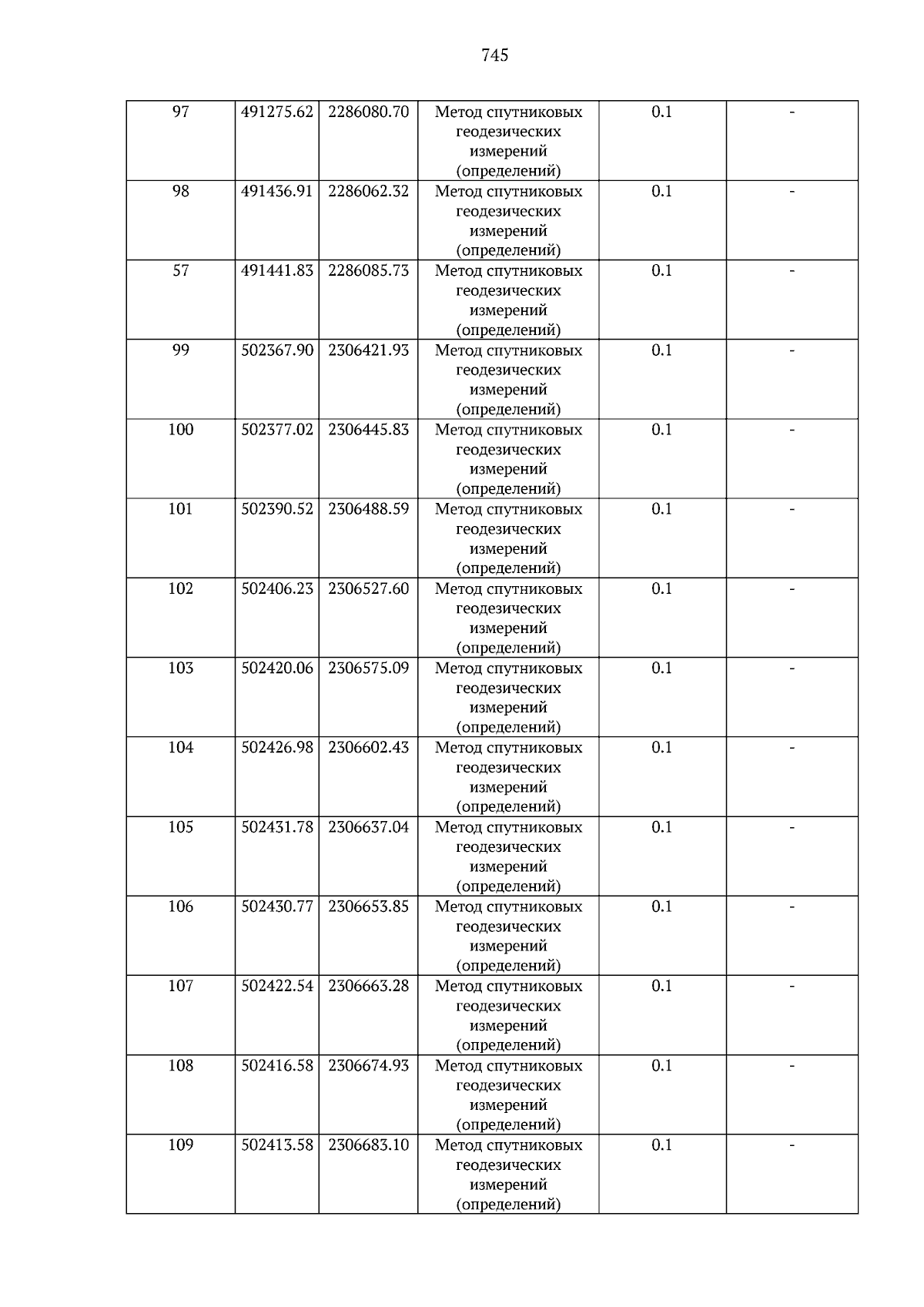 745

| 97 | 491275.62 | 2286080.70 | Метод спутниковых геодезических измерений (определений) | 0.1 | - |
|---|---|---|---|---|---|
| 98 | 491436.91 | 2286062.32 | Метод спутниковых геодезических измерений (определений) | 0.1 | - |
| 57 | 491441.83 | 2286085.73 | Метод спутниковых геодезических измерений (определений) | 0.1 | - |
| 99 | 502367.90 | 2306421.93 | Метод спутниковых геодезических измерений (определений) | 0.1 | - |
| 100 | 502377.02 | 2306445.83 | Метод спутниковых геодезических измерений (определений) | 0.1 | - |
| 101 | 502390.52 | 2306488.59 | Метод спутниковых геодезических измерений (определений) | 0.1 | - |
| 102 | 502406.23 | 2306527.60 | Метод спутниковых геодезических измерений (определений) | 0.1 | - |
| 103 | 502420.06 | 2306575.09 | Метод спутниковых геодезических измерений (определений) | 0.1 | - |
| 104 | 502426.98 | 2306602.43 | Метод спутниковых геодезических измерений (определений) | 0.1 | - |
| 105 | 502431.78 | 2306637.04 | Метод спутниковых геодезических измерений (определений) | 0.1 | - |
| 106 | 502430.77 | 2306653.85 | Метод спутниковых геодезических измерений (определений) | 0.1 | - |
| 107 | 502422.54 | 2306663.28 | Метод спутниковых геодезических измерений (определений) | 0.1 | - |
| 108 | 502416.58 | 2306674.93 | Метод спутниковых геодезических измерений (определений) | 0.1 | - |
| 109 | 502413.58 | 2306683.10 | Метод спутниковых геодезических измерений (определений) | 0.1 | - |